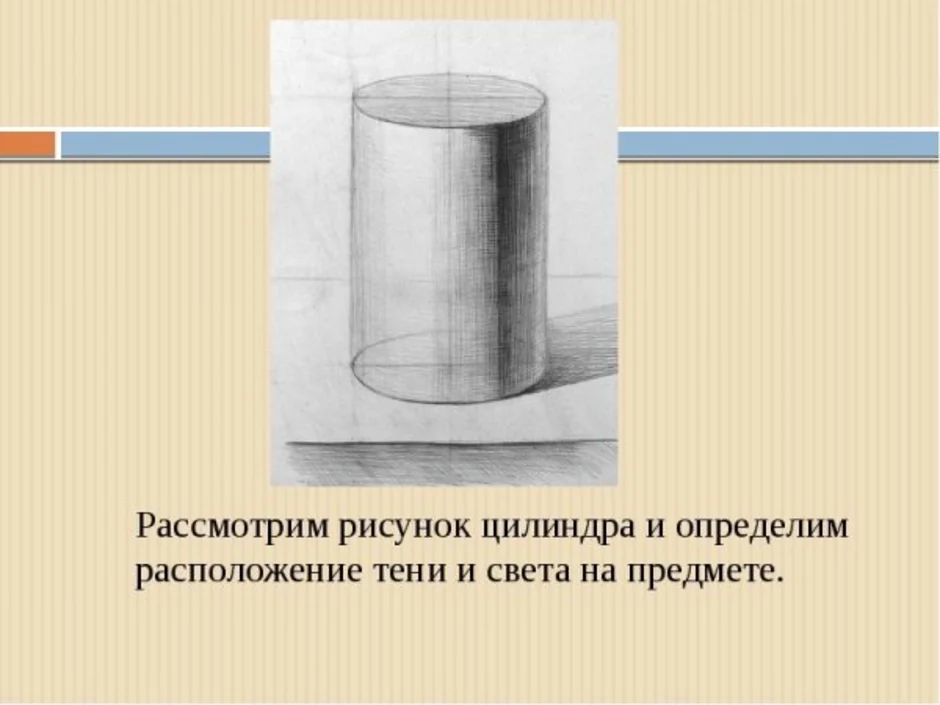 Рассмотрим рисунок цилиндра и определим расположение тени и света на предмете.